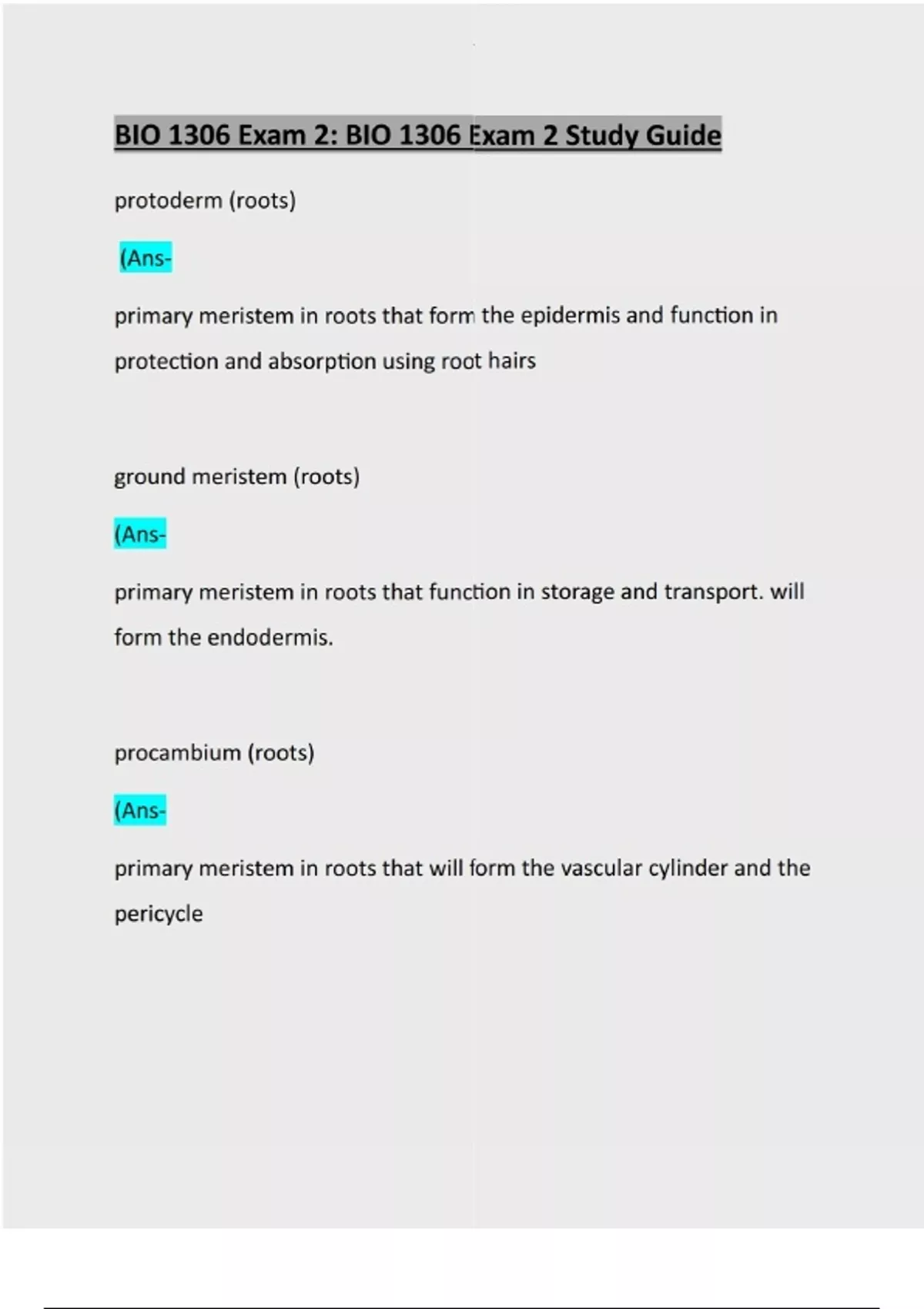 BIO 1306 Exam 2: BIO 1306 Exam 2 Study Guide

protoderm (roots)

(Ans-

primary meristem in roots that form the epidermis and function in protection and absorption using root hairs

ground meristem (roots)

(Ans-

primary meristem in roots that function in storage and transport. will form the endodermis.

procambium (roots)

(Ans-

primary meristem in roots that will form the vascular cylinder and the pericycle